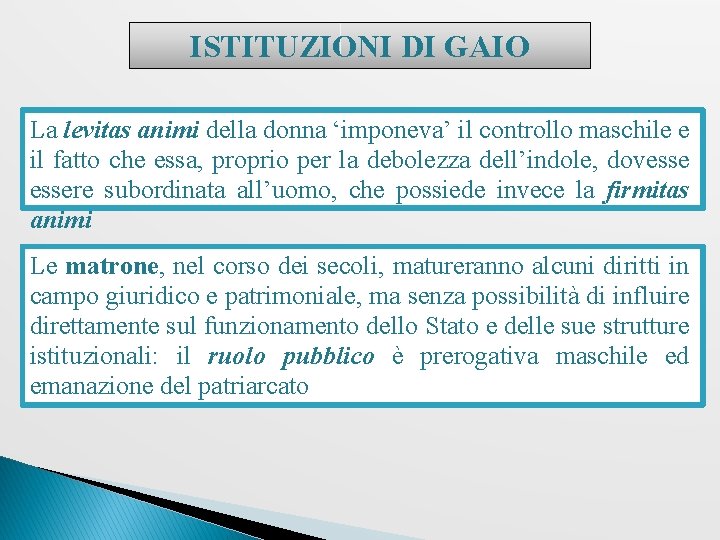 ISTITUZIONI DI GAIO

La levitas animi della donna ‘imponeva’ il controllo maschile e il fatto che essa, proprio per la debolezza dell’indole, dovesse essere subordinata all’uomo, che possiede invece la firmitas animi

Le matrone, nel corso dei secoli, matureranno alcuni diritti in campo giuridico e patrimoniale, ma senza possibilità di influire direttamente sul funzionamento dello Stato e delle sue strutture istituzionali: il ruolo pubblico è prerogativa maschile ed emanazione del patriarcato